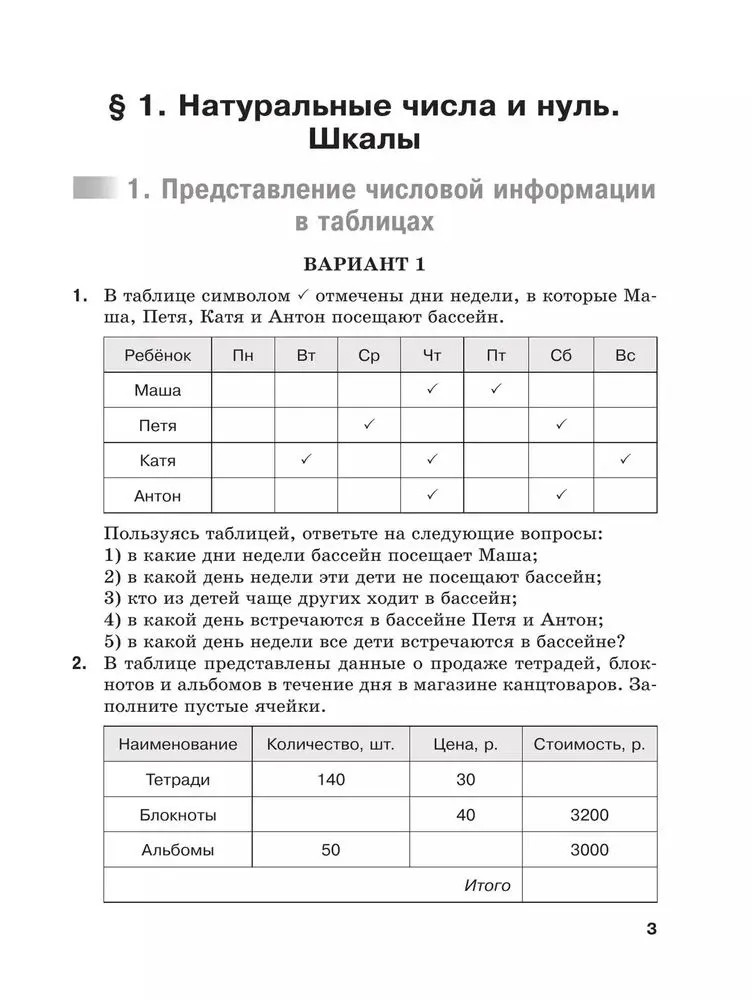 § 1. Натуральные числа и нуль. Шкалы

1. Представление числовой информации в таблицах

ВАРИАНТ 1

1. В таблице символом ✓ отмечены дни недели, в которые Маша, Петя, Катя и Антон посещают бассейн.

| Ребёнок | Пн | Вт | Ср | Чт | Пт | Сб | Вс |
|---|---|---|---|---|---|---|---|
| Маша | | | | ✓ | ✓ | | |
| Петя | | | ✓ | | | ✓ | |
| Катя | | ✓ | | ✓ | | | ✓ |
| Антон | | | | ✓ | | ✓ | |

Пользуясь таблицей, ответьте на следующие вопросы:
1) в какие дни недели бассейн посещает Маша;
2) в какой день недели эти дети не посещают бассейн;
3) кто из детей чаще других ходит в бассейн;
4) в какой день встречаются в бассейне Петя и Антон;
5) в какой день недели все дети встречаются в бассейне?

2. В таблице представлены данные о продаже тетрадей, блокнотов и альбомов в течение дня в магазине канцтоваров. Заполните пустые ячейки.

| Наименование | Количество, шт. | Цена, р. | Стоимость, р. |
|---|---|---|---|
| Тетради | 140 | 30 | |
| Блокноты | | 40 | 3200 |
| Альбомы | 50 | | 3000 |
| | | Итого | |

3